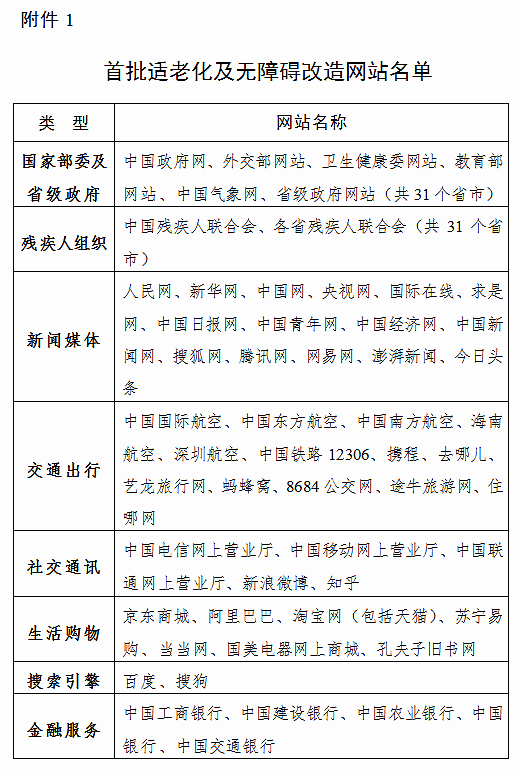 附件 1

首批适老化及无障碍改造网站名单

| 类　型 | 网站名称 |
|---|---|
| 国家部委及省级政府 | 中国政府网、外交部网站、卫生健康委网站、教育部网站、中国气象网、省级政府网站（共 31 个省市） |
| 残疾人组织 | 中国残疾人联合会、各省残疾人联合会（共 31 个省市） |
| 新闻媒体 | 人民网、新华网、中国网、央视网、国际在线、求是网、中国日报网、中国青年网、中国经济网、中国新闻网、搜狐网、腾讯网、网易网、澎湃新闻、今日头条 |
| 交通出行 | 中国国际航空、中国东方航空、中国南方航空、海南航空、深圳航空、中国铁路 12306、携程、去哪儿、艺龙旅行网、蚂蜂窝、8684 公交网、途牛旅游网、住哪网 |
| 社交通讯 | 中国电信网上营业厅、中国移动网上营业厅、中国联通网上营业厅、新浪微博、知乎 |
| 生活购物 | 京东商城、阿里巴巴、淘宝网（包括天猫）、苏宁易购、当当网、国美电器网上商城、孔夫子旧书网 |
| 搜索引擎 | 百度、搜狗 |
| 金融服务 | 中国工商银行、中国建设银行、中国农业银行、中国银行、中国交通银行 |